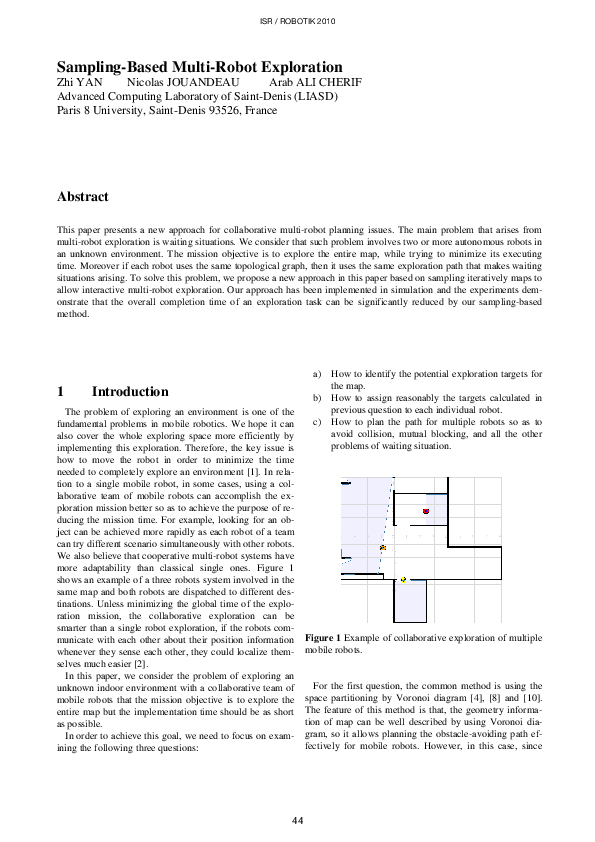 ISR / ROBOTIK 2010

Sampling-Based Multi-Robot Exploration
Zhi YAN Nicolas JOUANDEAU Arab ALI CHERIF
Advanced Computing Laboratory of Saint-Denis (LIASD)
Paris 8 University, Saint-Denis 93526, France

Abstract

This paper presents a new approach for collaborative multi-robot planning issues. The main problem that arises from multi-robot exploration is waiting situations. We consider that such problem involves two or more autonomous robots in an unknown environment. The mission objective is to explore the entire map, while trying to minimize its executing time. Moreover if each robot uses the same topological graph, then it uses the same exploration path that makes waiting situations arising. To solve this problem, we propose a new approach in this paper based on sampling iteratively maps to allow interactive multi-robot exploration. Our approach has been implemented in simulation and the experiments demonstrate that the overall completion time of an exploration task can be significantly reduced by our sampling-based method.

1 Introduction

The problem of exploring an environment is one of the fundamental problems in mobile robotics. We hope it can also cover the whole exploring space more efficiently by implementing this exploration. Therefore, the key issue is how to move the robot in order to minimize the time needed to completely explore an environment [1]. In relation to a single mobile robot, in some cases, using a collaborative team of mobile robots can accomplish the exploration mission better so as to achieve the purpose of reducing the mission time. For example, looking for an object can be achieved more rapidly as each robot of a team can try different scenario simultaneously with other robots. We also believe that cooperative multi-robot systems have more adaptability than classical single ones. Figure 1 shows an example of a three robots system involved in the same map and both robots are dispatched to different destinations. Unless minimizing the global time of the exploration mission, the collaborative exploration can be smarter than a single robot exploration, if the robots communicate with each other about their position information whenever they sense each other, they could localize themselves much easier [2].

In this paper, we consider the problem of exploring an unknown indoor environment with a collaborative team of mobile robots that the mission objective is to explore the entire map but the implementation time should be as short as possible.

In order to achieve this goal, we need to focus on examining the following three questions:

a) How to identify the potential exploration targets for the map.
b) How to assign reasonably the targets calculated in previous question to each individual robot.
c) How to plan the path for multiple robots so as to avoid collision, mutual blocking, and all the other problems of waiting situation.

Figure 1 Example of collaborative exploration of multiple mobile robots.

For the first question, the common method is using the space partitioning by Voronoi diagram [4], [8] and [10]. The feature of this method is that, the geometry information of map can be well described by using Voronoi diagram, so it allows planning the obstacle-avoiding path effectively for mobile robots. However, in this case, since

44